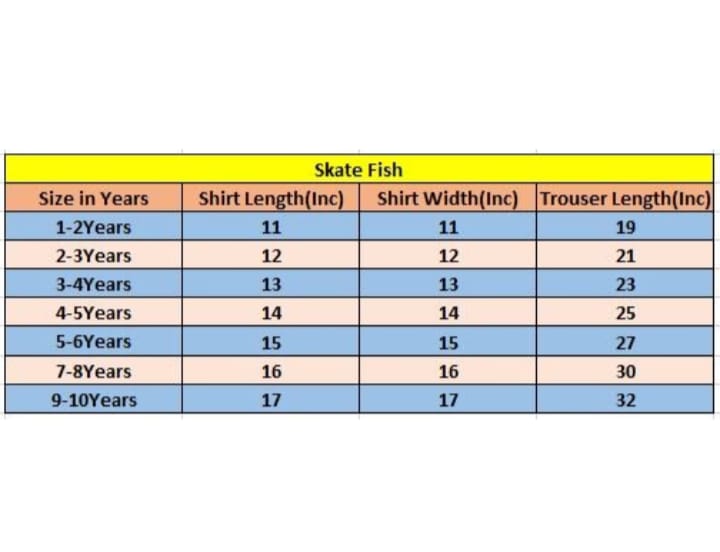 Skate Fish

| Size in Years | Shirt Length(Inc) | Shirt Width(Inc) | Trouser Length(Inc) |
|---|---|---|---|
| 1-2Years | 11 | 11 | 19 |
| 2-3Years | 12 | 12 | 21 |
| 3-4Years | 13 | 13 | 23 |
| 4-5Years | 14 | 14 | 25 |
| 5-6Years | 15 | 15 | 27 |
| 7-8Years | 16 | 16 | 30 |
| 9-10Years | 17 | 17 | 32 |